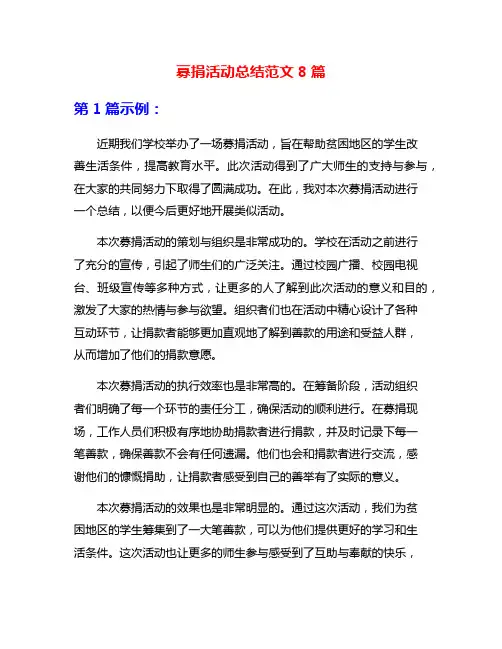 募捐活动总结范文 8 篇

第 1 篇示例：

近期我们学校举办了一场募捐活动，旨在帮助贫困地区的学生改善生活条件，提高教育水平。此次活动得到了广大师生的支持与参与，在大家的共同努力下取得了圆满成功。在此，我对本次募捐活动进行一个总结，以便今后更好地开展类似活动。

本次募捐活动的策划与组织是非常成功的。学校在活动之前进行了充分的宣传，引起了师生们的广泛关注。通过校园广播、校园电视台、班级宣传等多种方式，让更多的人了解到此次活动的意义和目的，激发了大家的热情与参与欲望。组织者们也在活动中精心设计了各种互动环节，让捐款者能够更加直观地了解到善款的用途和受益人群，从而增加了他们的捐款意愿。

本次募捐活动的执行效率也是非常高的。在筹备阶段，活动组织者们明确了每一个环节的责任分工，确保活动的顺利进行。在募捐现场，工作人员们积极有序地协助捐款者进行捐款，并及时记录下每一笔善款，确保善款不会有任何遗漏。他们也会和捐款者进行交流，感谢他们的慷慨捐助，让捐款者感受到自己的善举有了实际的意义。

本次募捐活动的效果也是非常明显的。通过这次活动，我们为贫困地区的学生筹集到了一大笔善款，可以为他们提供更好的学习和生活条件。这次活动也让更多的师生参与感受到了互助与奉献的快乐，